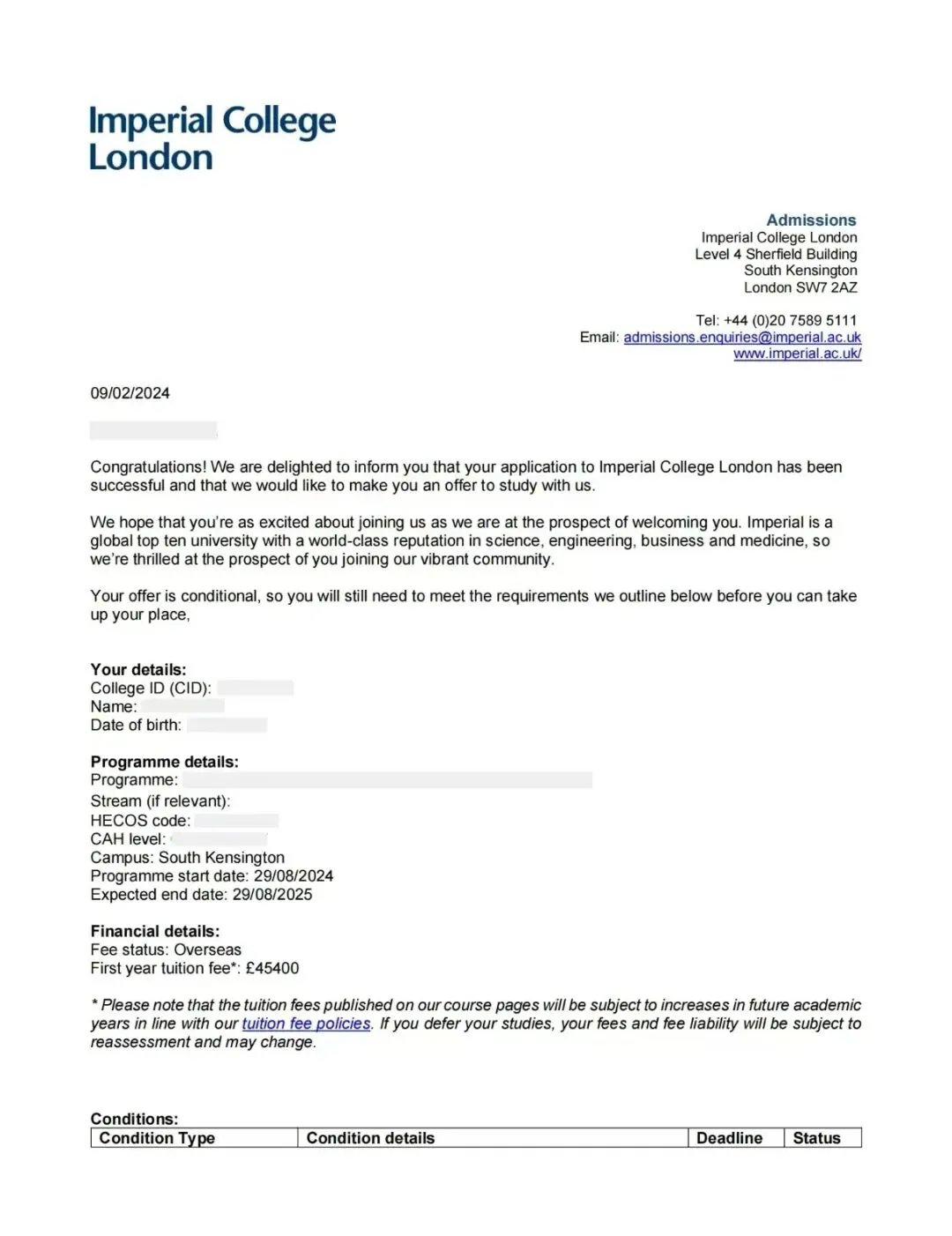 Imperial College London

Admissions
Imperial College London
Level 4 Sherfield Building
South Kensington
London SW7 2AZ

Tel: +44 (0)20 7589 5111
Email: admissions.enquiries@imperial.ac.uk
www.imperial.ac.uk/

09/02/2024

Congratulations! We are delighted to inform you that your application to Imperial College London has been successful and that we would like to make you an offer to study with us.

We hope that you're as excited about joining us as we are at the prospect of welcoming you. Imperial is a global top ten university with a world-class reputation in science, engineering, business and medicine, so we're thrilled at the prospect of you joining our vibrant community.

Your offer is conditional, so you will still need to meet the requirements we outline below before you can take up your place,

Your details:
College ID (CID):
Name:
Date of birth:

Programme details:
Programme:
Stream (if relevant):
HECOS code:
CAH level:
Campus: South Kensington
Programme start date: 29/08/2024
Expected end date: 29/08/2025

Financial details:
Fee status: Overseas
First year tuition fee*: £45400

* Please note that the tuition fees published on our course pages will be subject to increases in future academic years in line with our tuition fee policies. If you defer your studies, your fees and fee liability will be subject to reassessment and may change.

Conditions:

| Condition Type | Condition details | Deadline | Status |
|---|---|---|---|